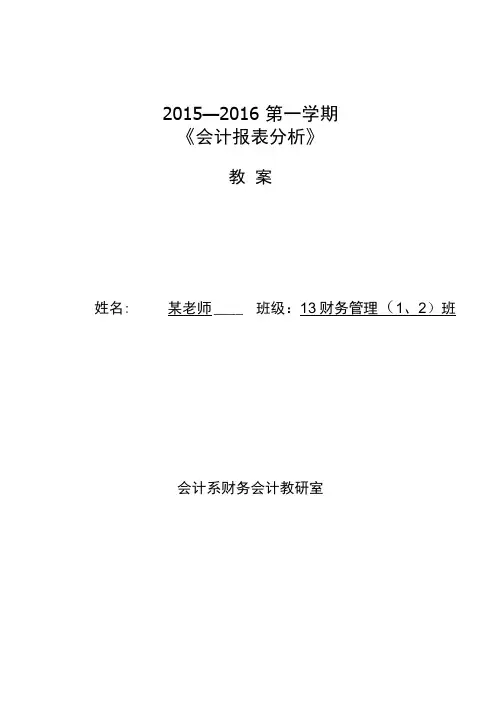 2015—2016第一学期
《会计报表分析》

教 案

姓名: 某老师____ 班级：13财务管理（1、2）班

会计系财务会计教研室